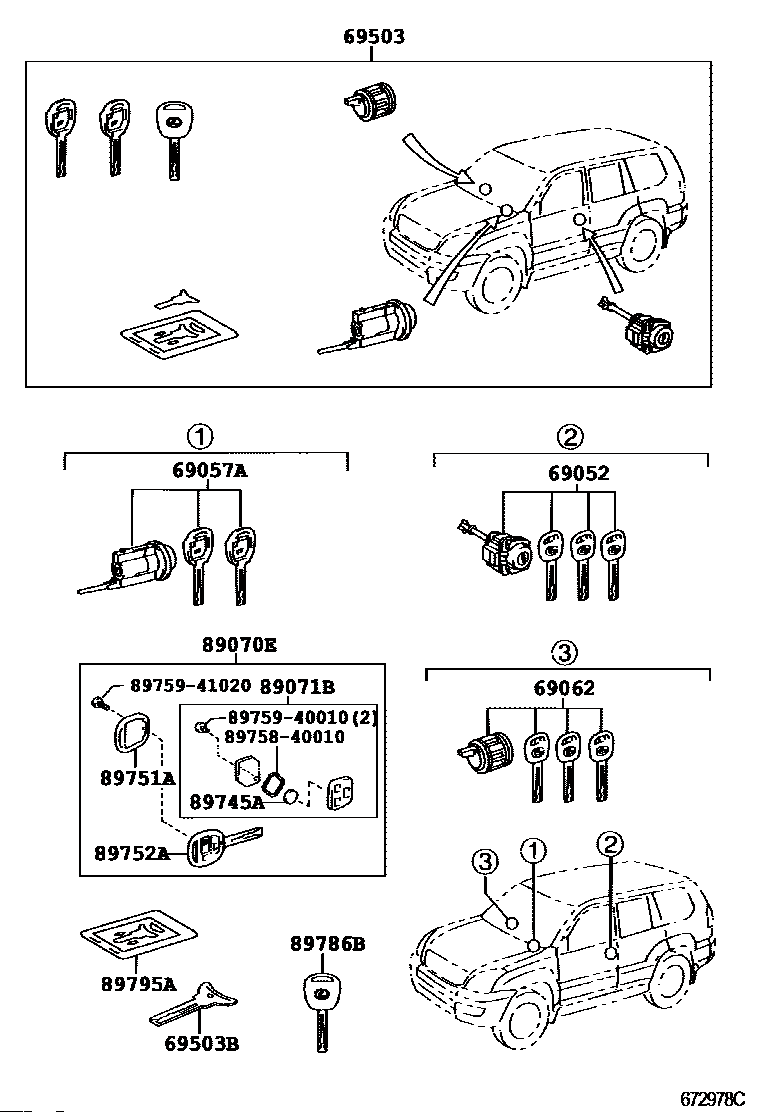 69503

①

69057A

②

69052

89070E

89759-41020

89071B

89759-40010(2)

89758-40010

89751A

89745A

89752A

③

69062

③ ① ②

89795A

89786B

69503B

672978C